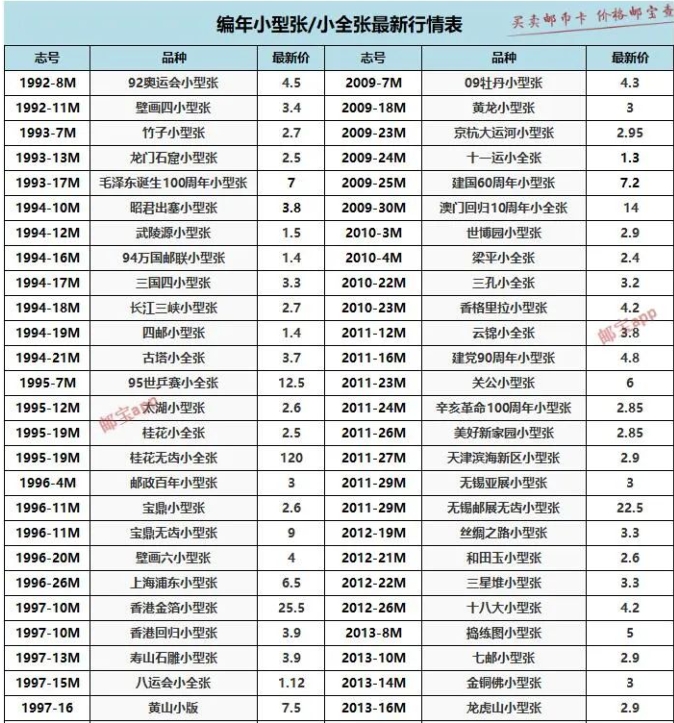 编年小型张/小全张最新行情表

买卖邮币卡 价格邮宝查

| 志号 | 品种 | 最新价 | 志号 | 品种 | 最新价 |
|---|---|---|---|---|---|
| 1992-8M | 92奥运会小型张 | 4.5 | 2009-7M | 09牡丹小型张 | 4.3 |
| 1992-11M | 壁画四小型张 | 3.4 | 2009-18M | 黄龙小型张 | 3 |
| 1993-7M | 竹子小型张 | 2.7 | 2009-23M | 京杭大运河小型张 | 2.95 |
| 1993-13M | 龙门石窟小型张 | 2.5 | 2009-24M | 十一运小全张 | 1.3 |
| 1993-17M | 毛泽东诞生100周年小型张 | 7 | 2009-25M | 建国60周年小型张 | 7.2 |
| 1994-10M | 昭君出塞小型张 | 3.8 | 2009-30M | 澳门回归10周年小全张 | 14 |
| 1994-12M | 武陵源小型张 | 1.5 | 2010-3M | 世博园小型张 | 2.9 |
| 1994-16M | 94万国邮联小型张 | 1.4 | 2010-4M | 梁平小全张 | 2.4 |
| 1994-17M | 三国四小型张 | 3.3 | 2010-22M | 三孔小全张 | 3.2 |
| 1994-18M | 长江三峡小型张 | 2.7 | 2010-23M | 香格里拉小型张 | 4.2 |
| 1994-19M | 四邮小型张 | 1.4 | 2011-12M | 云锦小全张 | 3.8 |
| 1994-21M | 古塔小全张 | 3.7 | 2011-16M | 建党90周年小型张 | 4.8 |
| 1995-7M | 95世乒赛小全张 | 12.5 | 2011-23M | 关公小型张 | 6 |
| 1995-12M | 太湖小型张 | 2.6 | 2011-24M | 辛亥革命100周年小型张 | 2.85 |
| 1995-19M | 桂花小全张 | 2.5 | 2011-26M | 美好新家园小型张 | 2.85 |
| 1995-19M | 桂花无齿小全张 | 120 | 2011-27M | 天津滨海新区小型张 | 2.9 |
| 1996-4M | 邮政百年小型张 | 3 | 2011-29M | 无锡亚展小型张 | 3 |
| 1996-11M | 宝鼎小型张 | 2.6 | 2011-29M | 无锡邮展无齿小型张 | 22.5 |
| 1996-11M | 宝鼎无齿小型张 | 9 | 2012-19M | 丝绸之路小型张 | 3.3 |
| 1996-20M | 壁画六小型张 | 4 | 2012-21M | 和田玉小型张 | 2.6 |
| 1996-26M | 上海浦东小型张 | 6.5 | 2012-22M | 三星堆小型张 | 3.3 |
| 1997-10M | 香港金箔小型张 | 25.5 | 2012-26M | 十八大小型张 | 4.2 |
| 1997-10M | 香港回归小型张 | 3.9 | 2013-8M | 捣练图小型张 | 5 |
| 1997-13M | 寿山石雕小型张 | 3.9 | 2013-10M | 七邮小型张 | 2.9 |
| 1997-15M | 八运会小全张 | 1.12 | 2013-14M | 金铜佛小型张 | 3 |
| 1997-16 | 黄山小版 | 7.5 | 2013-16M | 龙虎山小型张 | 2.9 |

邮宝app
邮宝app